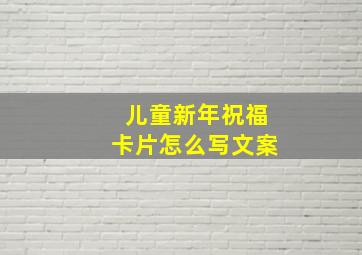 儿童新年祝福
卡片怎么写文案